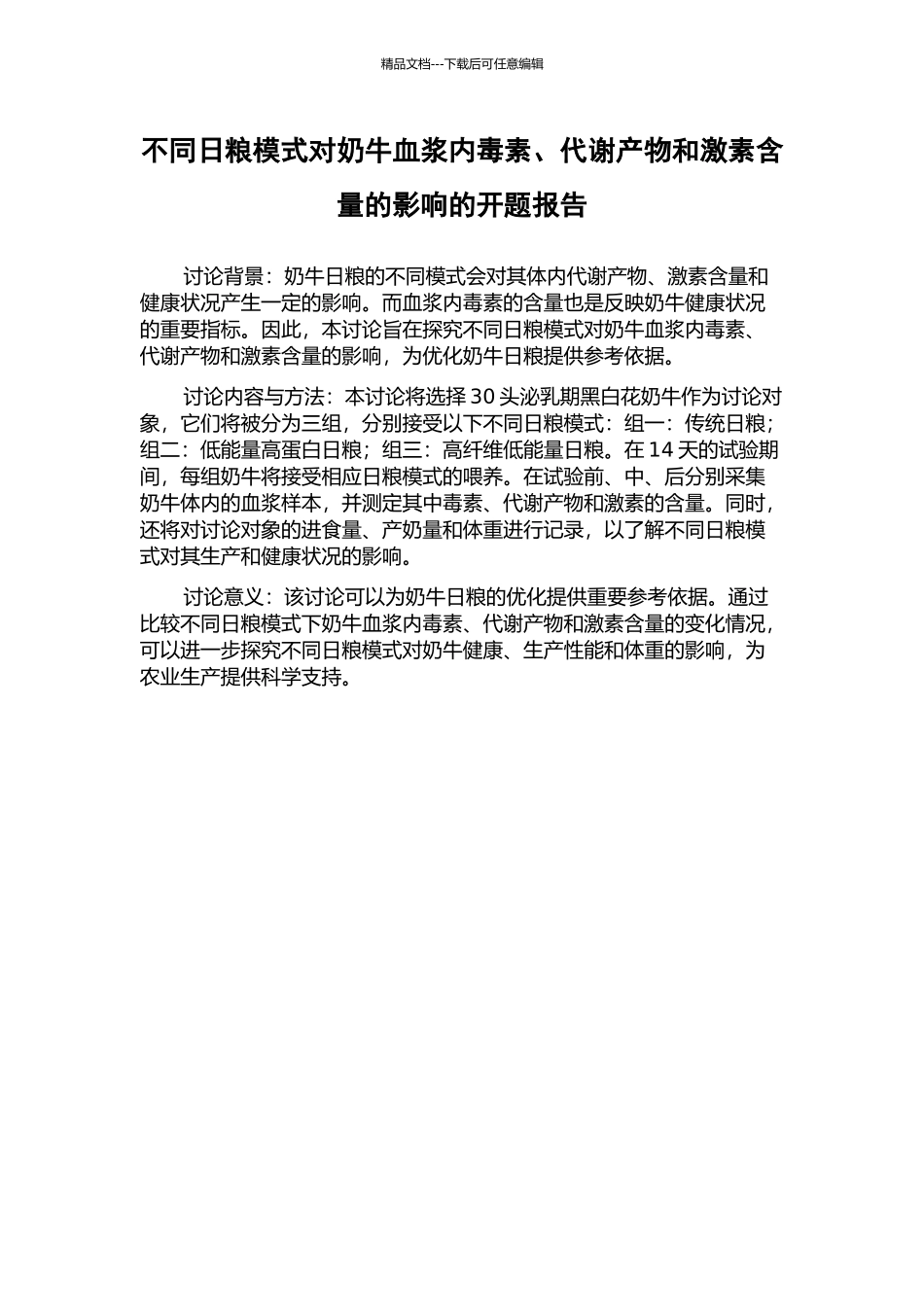 精品文档---下载后可任意编辑

不同日粮模式对奶牛血浆内毒素、代谢产物和激素含量的影响的开题报告

讨论背景：奶牛日粮的不同模式会对其体内代谢产物、激素含量和健康状况产生一定的影响。而血浆内毒素的含量也是反映奶牛健康状况的重要指标。因此，本讨论旨在探究不同日粮模式对奶牛血浆内毒素、代谢产物和激素含量的影响，为优化奶牛日粮提供参考依据。

讨论内容与方法：本讨论将选择 30 头泌乳期黑白花奶牛作为讨论对象，它们将被分为三组，分别接受以下不同日粮模式：组一：传统日粮；组二：低能量高蛋白日粮；组三：高纤维低能量日粮。在 14 天的试验期间，每组奶牛将接受相应日粮模式的喂养。在试验前、中、后分别采集奶牛体内的血浆样本，并测定其中毒素、代谢产物和激素的含量。同时，还将对讨论对象的进食量、产奶量和体重进行记录，以了解不同日粮模式对其生产和健康状况的影响。

讨论意义：该讨论可以为奶牛日粮的优化提供重要参考依据。通过比较不同日粮模式下奶牛血浆内毒素、代谢产物和激素含量的变化情况，可以进一步探究不同日粮模式对奶牛健康、生产性能和体重的影响，为农业生产提供科学支持。